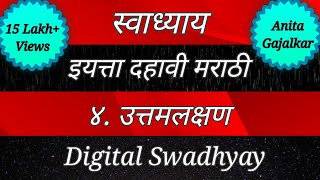 15 Lakh+ Views

स्वाध्याय

Anita Gajalkar

इयत्ता दहावी मराठी

४. उत्तमलक्षण

Digital Swadhyay